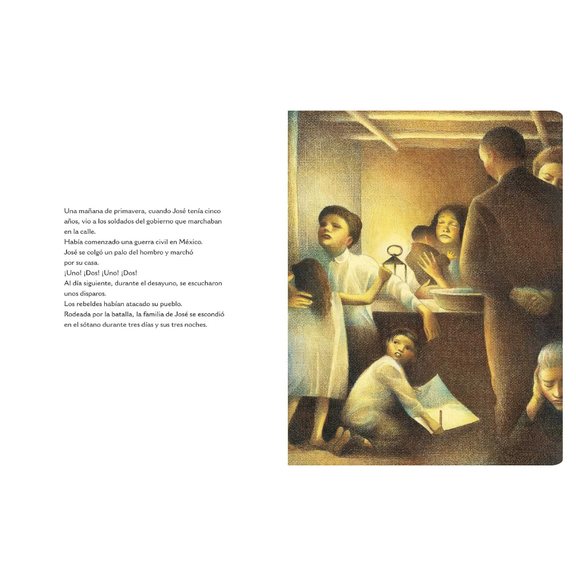 Una mañana de primavera, cuando José tenía cinco años, vio a los soldados del gobierno que marchaban en la calle.

Había comenzado una guerra civil en México.

José se colgó un palo del hombro y marchó por su casa.

¡Uno! ¡Dos! ¡Uno! ¡Dos!

Al día siguiente, durante el desayuno, se escucharon unos disparos.

Los rebeldes habían atacado su pueblo.

Rodeada por la batalla, la familia de José se escondió en el sótano durante tres días y sus tres noches.